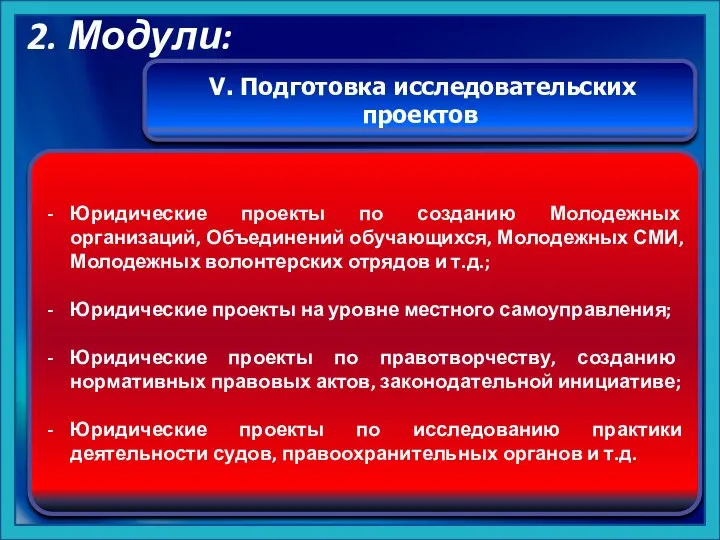 2. Модули:

V. Подготовка исследовательских проектов

- Юридические проекты по созданию Молодежных организаций, Объединений обучающихся, Молодежных СМИ, Молодежных волонтерских отрядов и т.д.;

- Юридические проекты на уровне местного самоуправления;

- Юридические проекты по правотворчеству, созданию нормативных правовых актов, законодательной инициативе;

- Юридические проекты по исследованию практики деятельности судов, правоохранительных органов и т.д.